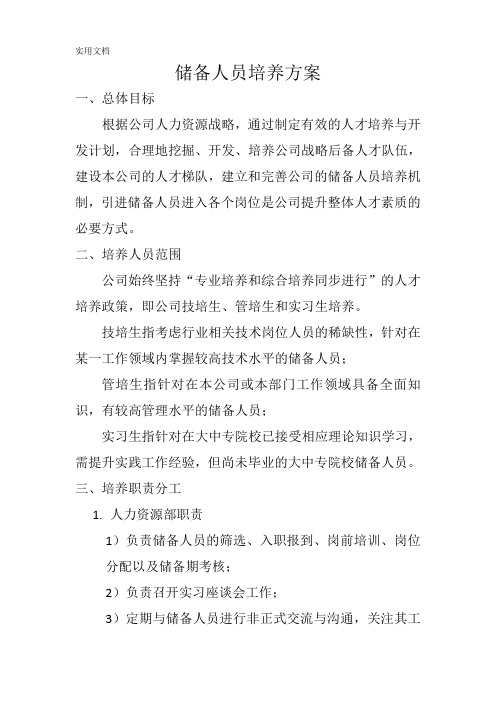 实用文档

储备人员培养方案

一、总体目标

根据公司人力资源战略，通过制定有效的人才培养与开发计划，合理地挖掘、开发、培养公司战略后备人才队伍，建设本公司的人才梯队，建立和完善公司的储备人员培养机制，引进储备人员进入各个岗位是公司提升整体人才素质的必要方式。

二、培养人员范围

公司始终坚持“专业培养和综合培养同步进行”的人才培养政策，即公司技培生、管培生和实习生培养。

技培生指考虑行业相关技术岗位人员的稀缺性，针对在某一工作领域内掌握较高技术水平的储备人员；

管培生指针对在本公司或本部门工作领域具备全面知识，有较高管理水平的储备人员；

实习生指针对在大中专院校已接受相应理论知识学习，需提升实践工作经验，但尚未毕业的大中专院校储备人员。

三、培养职责分工

1. 人力资源部职责

1）负责储备人员的筛选、入职报到、岗前培训、岗位分配以及储备期考核；

2）负责召开实习座谈会工作；

3）定期与储备人员进行非正式交流与沟通，关注其工